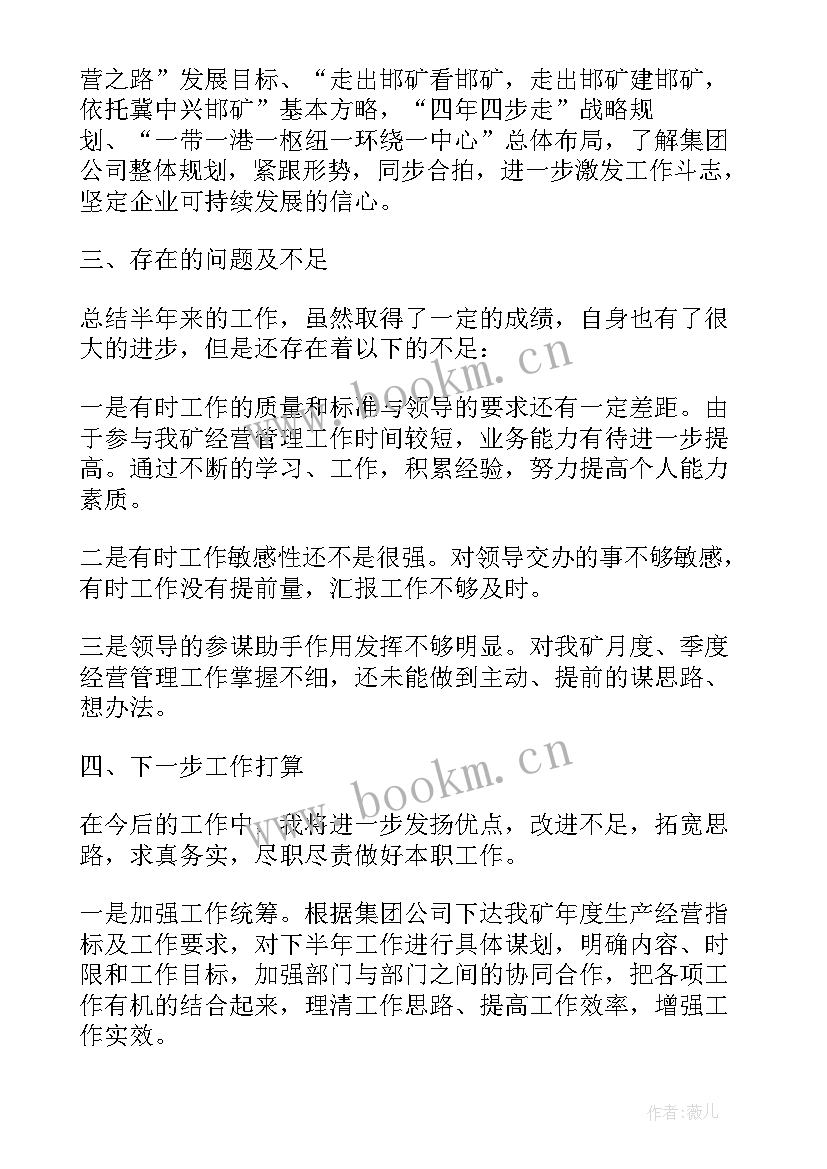 营之路”发展目标、“走出邯矿看邯矿，走出邯矿建邯矿，依托冀中兴邯矿”基本方略，“四年四步走”战略规划、“一带一港一枢纽一环绕一中心”总体布局，了解集团公司整体规划，紧跟形势，同步合拍，进一步激发工作斗志，坚定企业可持续发展的信心。

三、存在的问题及不足

总结半年来的工作，虽然取得了一定的成绩，自身也有了很大的进步，但是还存在着以下的不足：

一是有时工作的质量和标准与领导的要求还有一定差距。由于参与我矿经营管理工作时间较短，业务能力有待进一步提高。通过不断的学习、工作，积累经验，努力提高个人能力素质。

二是有时工作敏感性还不是很强。对领导交办的事不够敏感，有时工作没有提前量，汇报工作不够及时。

三是领导的参谋助手作用发挥不够明显。对我矿月度、季度经营管理工作掌握不细，还未能做到主动、提前的谋思路、想办法。

四、下一步工作打算

在今后的工作中，我将进一步发扬优点，改进不足，拓宽思路，求真务实，尽职尽责做好本职工作。

一是加强工作统筹。根据集团公司下达我矿年度生产经营指标及工作要求，对下半年工作进行具体谋划，明确内容、时限和工作目标，加强部门与部门之间的协同合作，把各项工作有机的结合起来，理清工作思路、提高工作效率，增强工作实效。

www.bookm.cn
www.bookm.cn
作者：薇儿